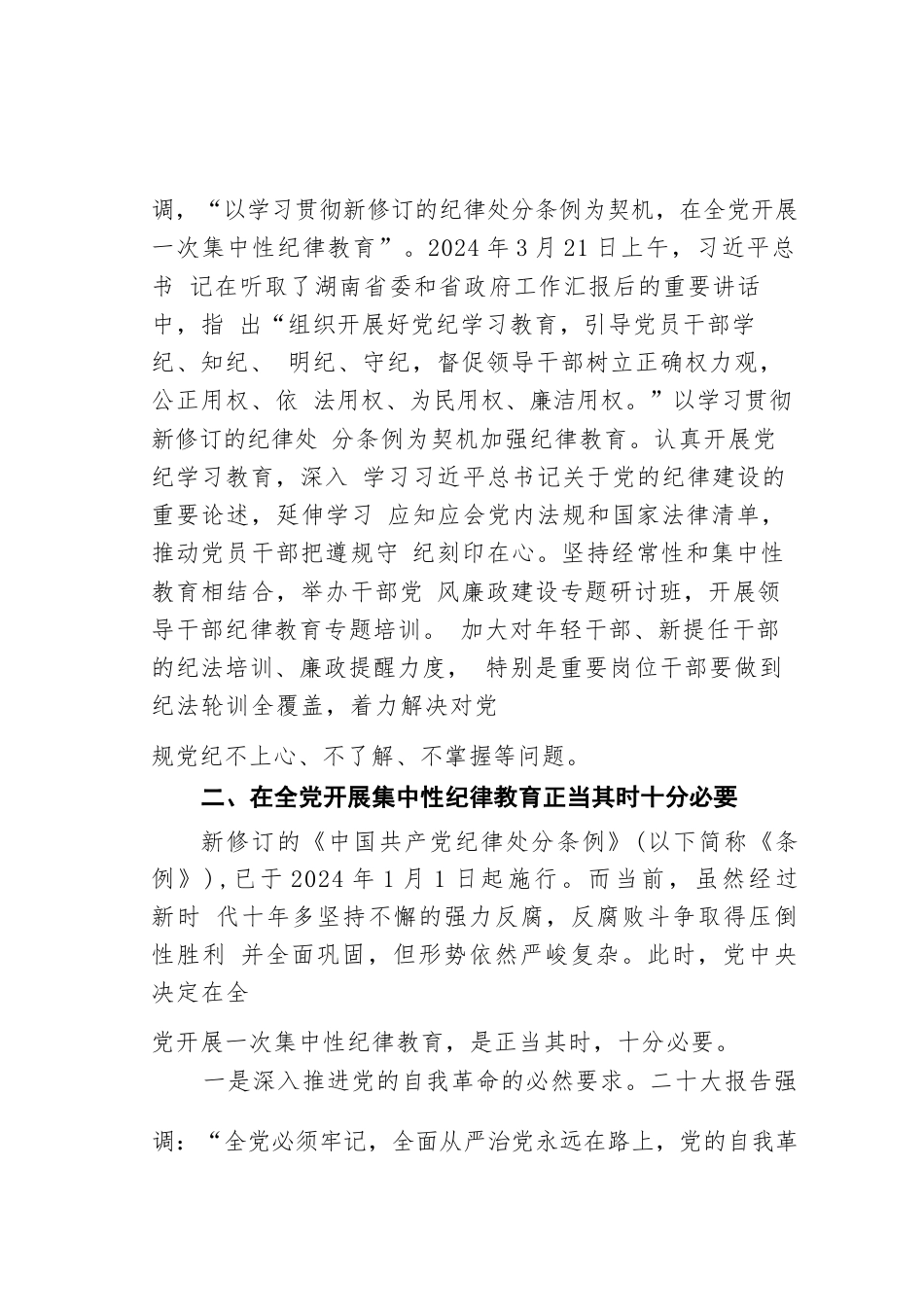 调，“以学习贯彻新修订的纪律处分条例为契机，在全党开展一次集中性纪律教育”。2024 年 3 月 21 日上午，习近平总书 记在听取了湖南省委和省政府工作汇报后的重要讲话中，指 出“组织开展好党纪学习教育，引导党员干部学纪、知纪、 明纪、守纪，督促领导干部树立正确权力观，公正用权、依 法用权、为民用权、廉洁用权。”以学习贯彻新修订的纪律处 分条例为契机加强纪律教育。认真开展党纪学习教育，深入 学习习近平总书记关于党的纪律建设的重要论述，延伸学习 应知应会党内法规和国家法律清单，推动党员干部把遵规守 纪刻印在心。坚持经常性和集中性教育相结合，举办干部党 风廉政建设专题研讨班，开展领导干部纪律教育专题培训。 加大对年轻干部、新提任干部的纪法培训、廉政提醒力度， 特别是重要岗位干部要做到纪法轮训全覆盖，着力解决对党

规党纪不上心、不了解、不掌握等问题。

二、在全党开展集中性纪律教育正当其时十分必要

新修订的《中国共产党纪律处分条例》(以下简称《条例》),已于 2024 年 1 月 1 日起施行。而当前，虽然经过新时 代十年多坚持不懈的强力反腐，反腐败斗争取得压倒性胜利 并全面巩固，但形势依然严峻复杂。此时，党中央决定在全

党开展一次集中性纪律教育，是正当其时，十分必要。

一是深入推进党的自我革命的必然要求。二十大报告强

调：“全党必须牢记，全面从严治党永远在路上，党的自我革